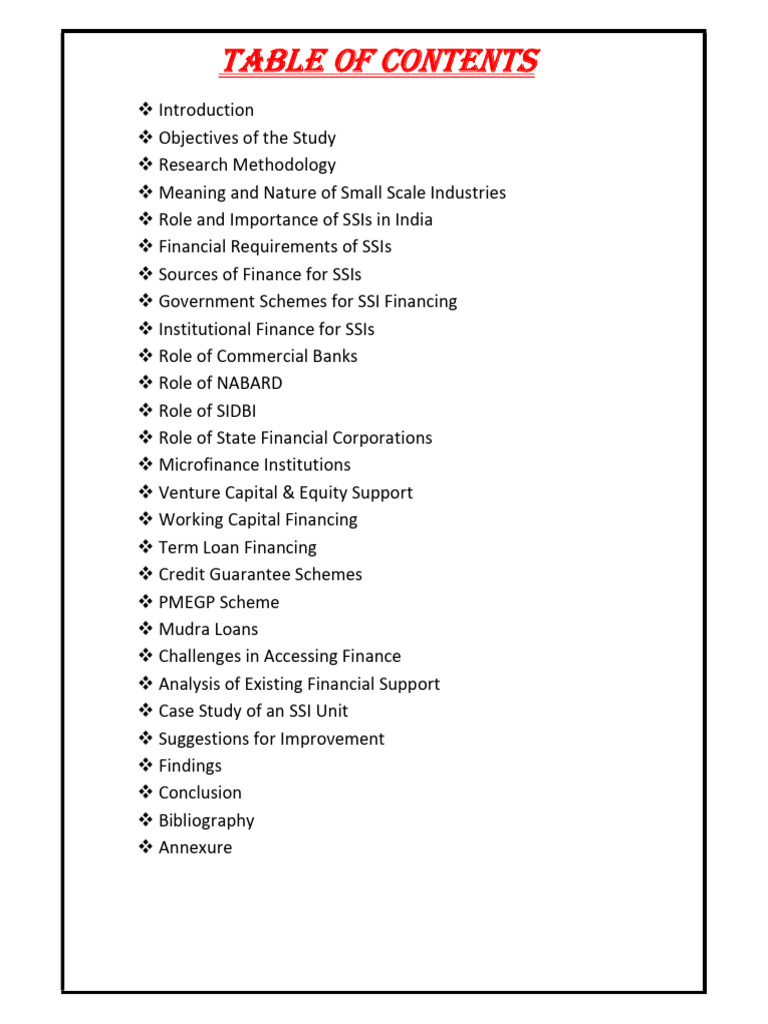 TABLE OF CONTENTS

❖ Introduction
❖ Objectives of the Study
❖ Research Methodology
❖ Meaning and Nature of Small Scale Industries
❖ Role and Importance of SSIs in India
❖ Financial Requirements of SSIs
❖ Sources of Finance for SSIs
❖ Government Schemes for SSI Financing
❖ Institutional Finance for SSIs
❖ Role of Commercial Banks
❖ Role of NABARD
❖ Role of SIDBI
❖ Role of State Financial Corporations
❖ Microfinance Institutions
❖ Venture Capital & Equity Support
❖ Working Capital Financing
❖ Term Loan Financing
❖ Credit Guarantee Schemes
❖ PMEGP Scheme
❖ Mudra Loans
❖ Challenges in Accessing Finance
❖ Analysis of Existing Financial Support
❖ Case Study of an SSI Unit
❖ Suggestions for Improvement
❖ Findings
❖ Conclusion
❖ Bibliography
❖ Annexure